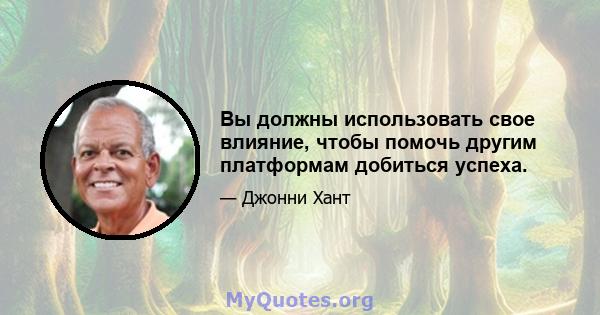 Вы должны использовать свое влияние, чтобы помочь другим платформам добиться успеха.

— Джонни Хант

MyQuotes.org